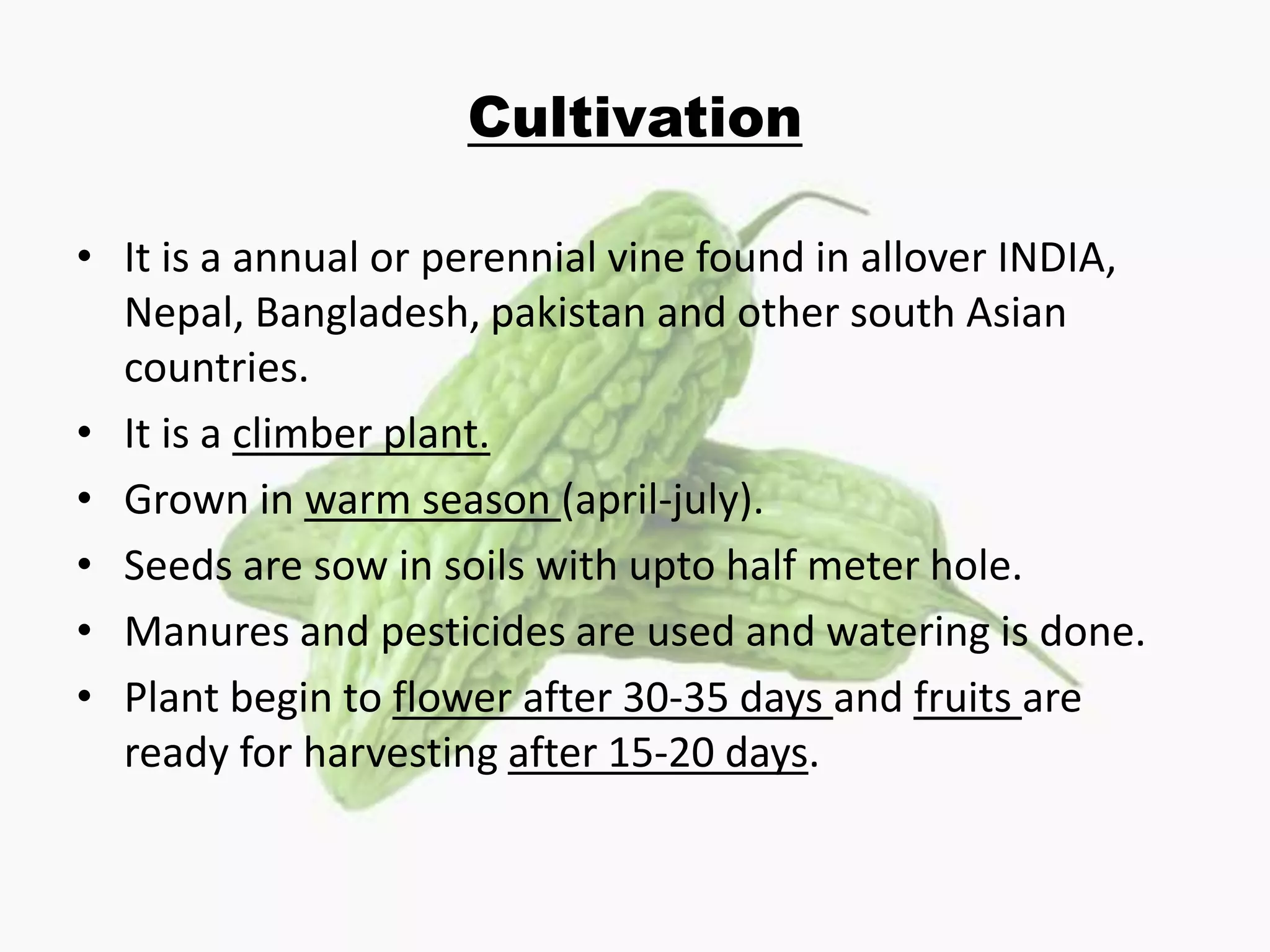 Cultivation

• It is a annual or perennial vine found in allover INDIA, Nepal, Bangladesh, pakistan and other south Asian countries.
• It is a climber plant.
• Grown in warm season (april-july).
• Seeds are sow in soils with upto half meter hole.
• Manures and pesticides are used and watering is done.
• Plant begin to flower after 30-35 days and fruits are ready for harvesting after 15-20 days.